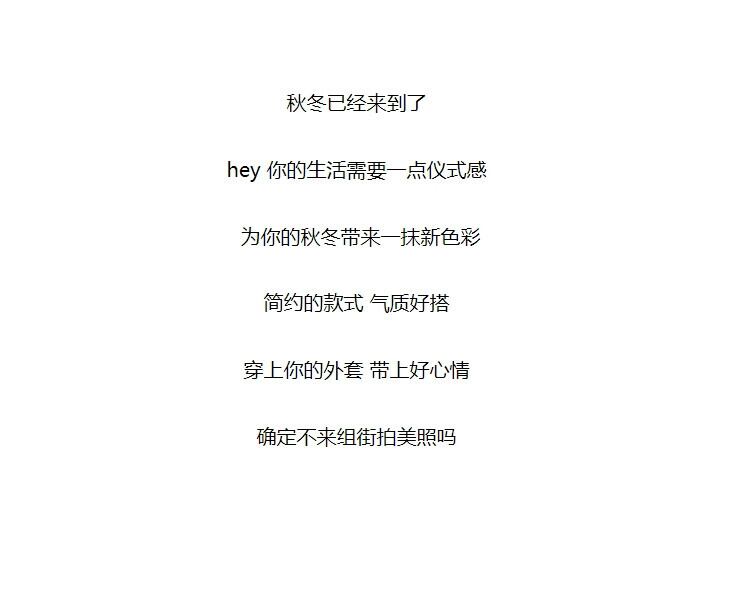 秋冬已经来到了

hey 你的生活需要一点仪式感

为你的秋冬带来一抹新色彩

简约的款式 气质好搭

穿上你的外套 带上好心情

确定不来组街拍美照吗